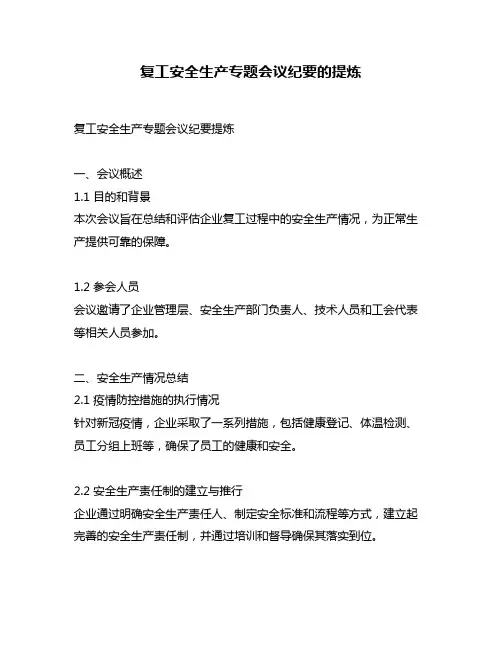 复工安全生产专题会议纪要的提炼

复工安全生产专题会议纪要提炼

一、会议概述
1.1 目的和背景
本次会议旨在总结和评估企业复工过程中的安全生产情况，为正常生产提供可靠的保障。

1.2 参会人员
会议邀请了企业管理层、安全生产部门负责人、技术人员和工会代表等相关人员参加。

二、安全生产情况总结
2.1 疫情防控措施的执行情况
针对新冠疫情，企业采取了一系列措施，包括健康登记、体温检测、员工分组上班等，确保了员工的健康和安全。

2.2 安全生产责任制的建立与推行
企业通过明确安全生产责任人、制定安全标准和流程等方式，建立起完善的安全生产责任制，并通过培训和督导确保其落实到位。